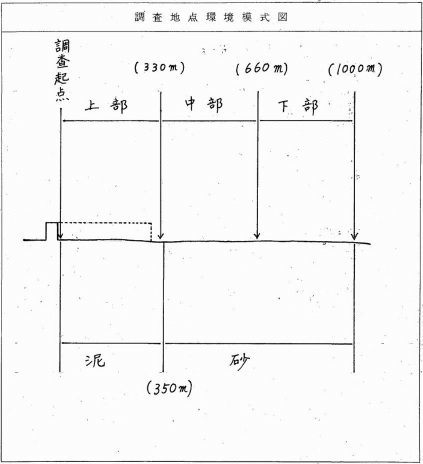 調査地点環境模式図

調査起点

(330m)

(660m)

(1000m)

上部

中部

下部

泥

砂

(350m)